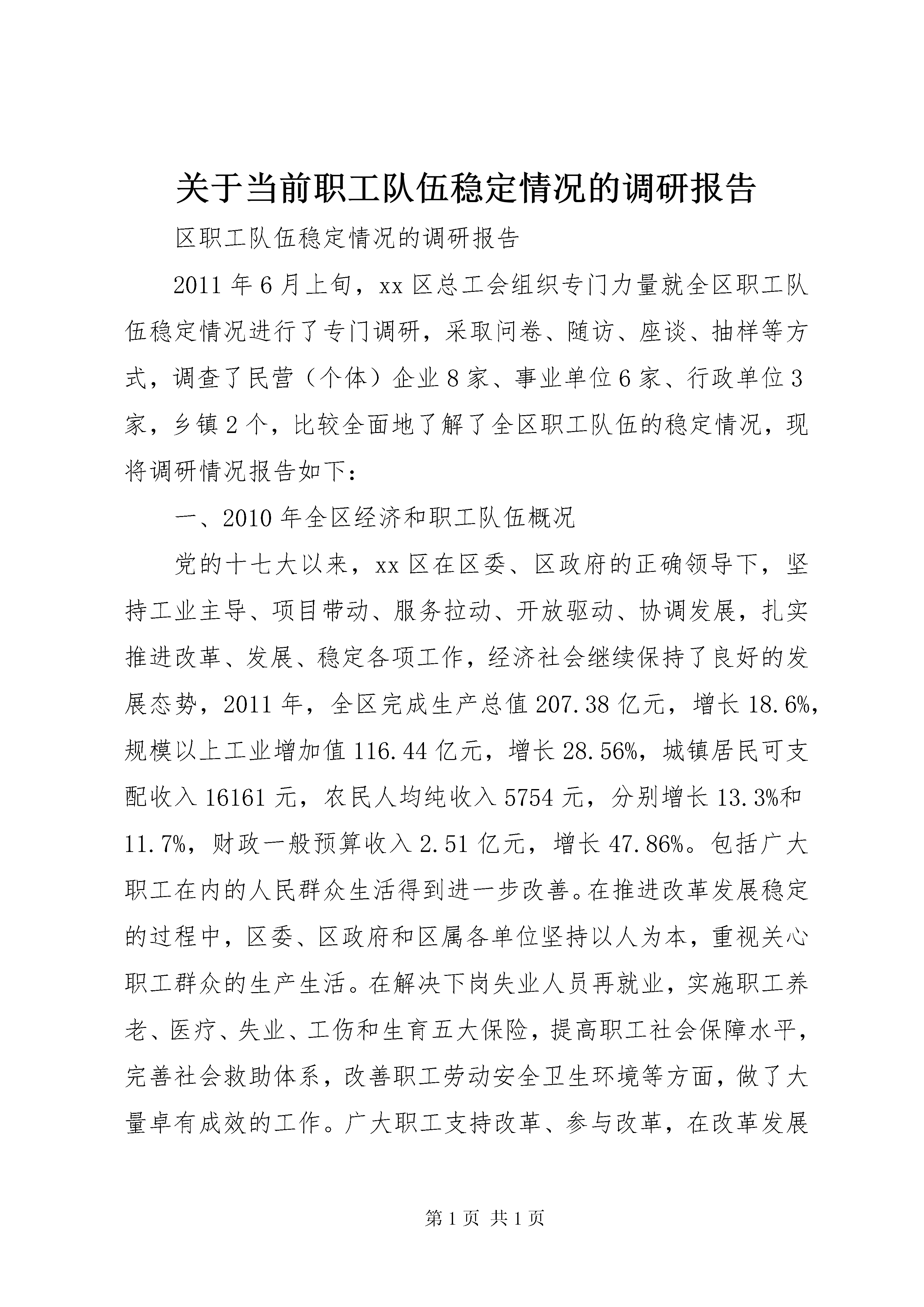 关于当前职工队伍稳定情况的调研报告

区职工队伍稳定情况的调研报告

2011年6月上旬，xx区总工会组织专门力量就全区职工队伍稳定情况进行了专门调研，采取问卷、随访、座谈、抽样等方式，调查了民营（个体）企业8家、事业单位6家、行政单位3家，乡镇2个，比较全面地了解了全区职工队伍的稳定情况，现将调研情况报告如下：

一、2010年全区经济和职工队伍概况

党的十七大以来，xx区在区委、区政府的正确领导下，坚持工业主导、项目带动、服务拉动、开放驱动、协调发展，扎实推进改革、发展、稳定各项工作，经济社会继续保持了良好的发展态势，2011年，全区完成生产总值207.38亿元，增长18.6%，规模以上工业增加值116.44亿元，增长28.56%，城镇居民可支配收入16161元，农民人均纯收入5754元，分别增长13.3%和11.7%，财政一般预算收入2.51亿元，增长47.86%。包括广大职工在内的人民群众生活得到进一步改善。在推进改革发展稳定的过程中，区委、区政府和区属各单位坚持以人为本，重视关心职工群众的生产生活。在解决下岗失业人员再就业，实施职工养老、医疗、失业、工伤和生育五大保险，提高职工社会保障水平，完善社会救助体系，改善职工劳动安全卫生环境等方面，做了大量卓有成效的工作。广大职工支持改革、参与改革，在改革发展

第1页 共1页